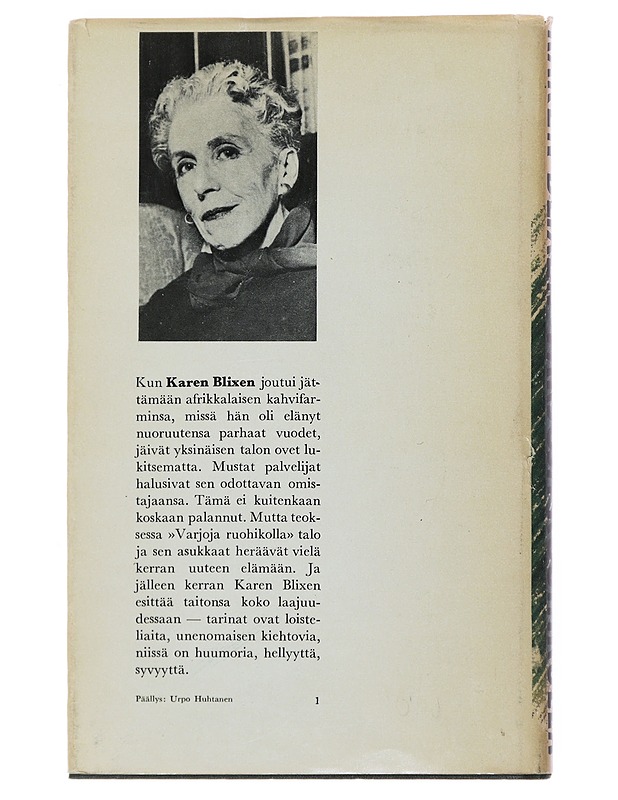 Kun **Karen Blixen** joutui jättämään afrikkalaisen kahvifarminsa, missä hän oli elänyt nuoruutensa parhaat vuodet, jäivät yksinäisen talon ovet lukitsematta. Mustat palvelijat halusivat sen odottavan omistajaansa. Tämä ei kuitenkaan koskaan palannut. Mutta teoksessa »Varjoja ruohikolla» talo ja sen asukkaat heräävät vielä kerran uuteen elämään. Ja jälleen kerran Karen Blixen esittää taitonsa koko laajuudessaan — tarinat ovat loisteliaita, unenomaisen kiehtovia, niissä on huumoria, hellyyttä, syvyyttä.

Päällys: Urpo Huhtanen 1